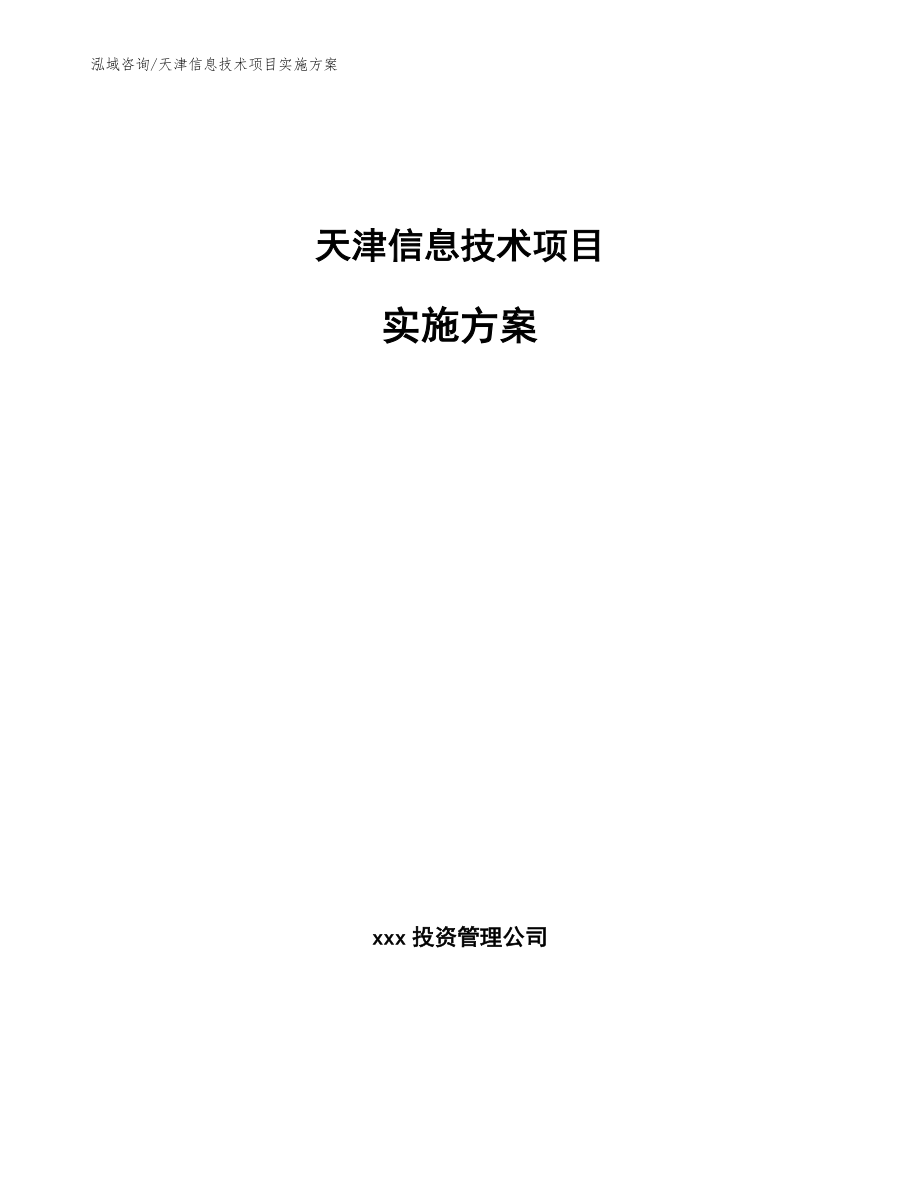 泓域咨询/天津信息技术项目实施方案

天津信息技术项目

实施方案

xxx 投资管理公司